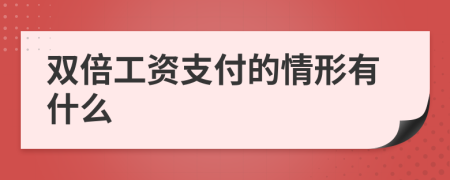 双倍工资支付的情形有什么